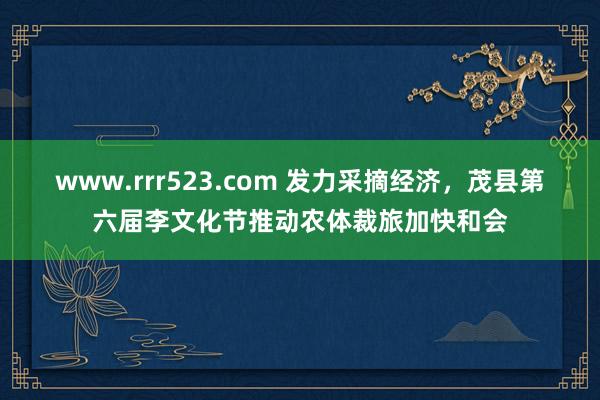 www.rrr523.com 发力采摘经济，茂县第六届李文化节推动农体裁旅加快和会